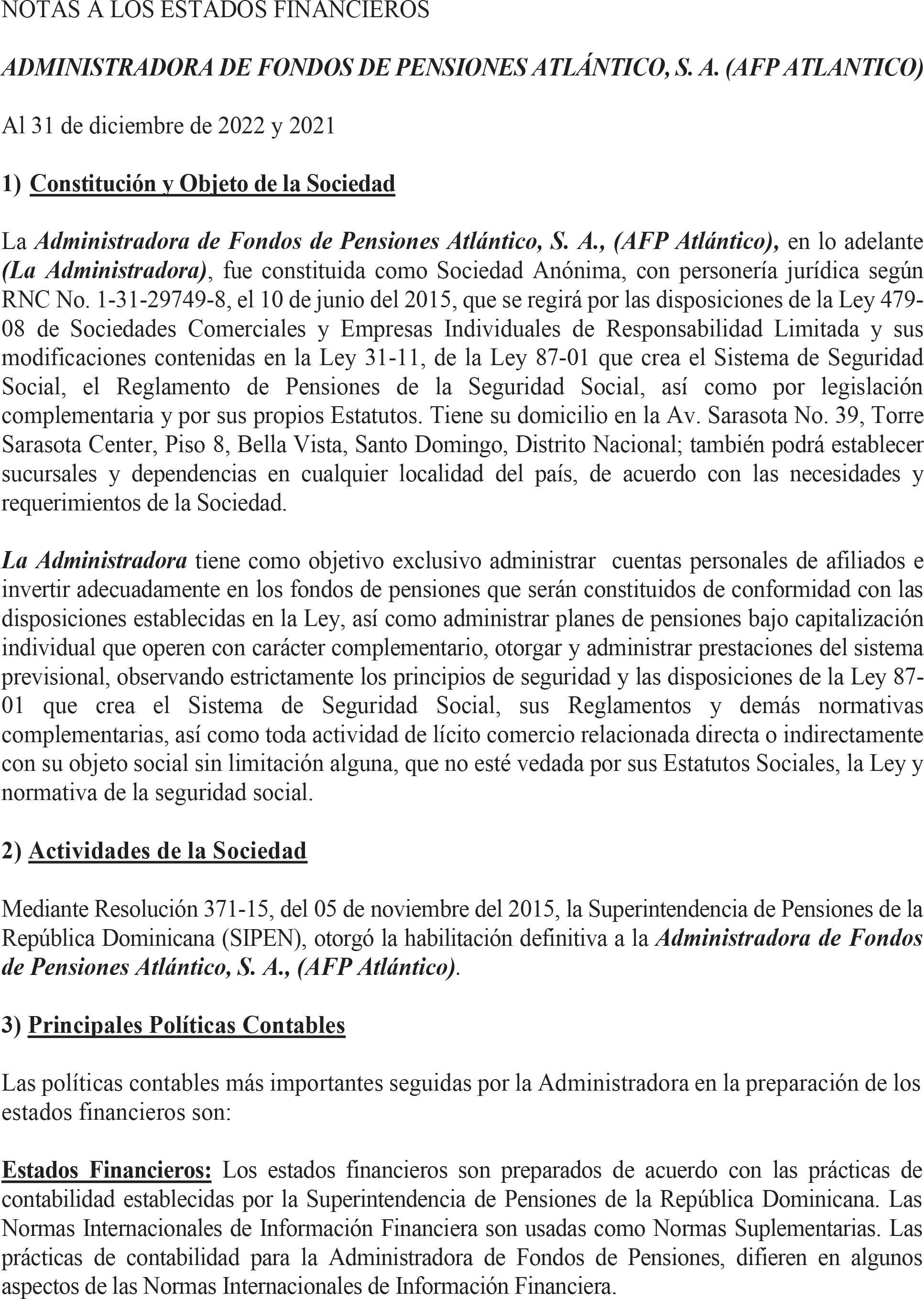 NOTAS A LOS ESTADOS FINANCIEROS

ADMINISTRADORA DE FONDOS DE PENSIONES ATLÁNTICO, S. A. (AFP ATLANTICO)

Al 31 de diciembre de 2022 y 2021

1) Constitución y Objeto de la Sociedad

La Administradora de Fondos de Pensiones Atlántico, S. A., (AFP Atlántico), en lo adelante (La Administradora), fue constituida como Sociedad Anónima, con personería jurídica según RNC No. 1-31-29749-8, el 10 de junio del 2015, que se regirá por las disposiciones de la Ley 479-08 de Sociedades Comerciales y Empresas Individuales de Responsabilidad Limitada y sus modificaciones contenidas en la Ley 31-11, de la Ley 87-01 que crea el Sistema de Seguridad Social, el Reglamento de Pensiones de la Seguridad Social, así como por legislación complementaria y por sus propios Estatutos. Tiene su domicilio en la Av. Sarasota No. 39, Torre Sarasota Center, Piso 8, Bella Vista, Santo Domingo, Distrito Nacional; también podrá establecer sucursales y dependencias en cualquier localidad del país, de acuerdo con las necesidades y requerimientos de la Sociedad.

La Administradora tiene como objetivo exclusivo administrar cuentas personales de afiliados e invertir adecuadamente en los fondos de pensiones que serán constituidos de conformidad con las disposiciones establecidas en la Ley, así como administrar planes de pensiones bajo capitalización individual que operen con carácter complementario, otorgar y administrar prestaciones del sistema previsional, observando estrictamente los principios de seguridad y las disposiciones de la Ley 87-01 que crea el Sistema de Seguridad Social, sus Reglamentos y demás normativas complementarias, así como toda actividad de lícito comercio relacionada directa o indirectamente con su objeto social sin limitación alguna, que no esté vedada por sus Estatutos Sociales, la Ley y normativa de la seguridad social.

2) Actividades de la Sociedad

Mediante Resolución 371-15, del 05 de noviembre del 2015, la Superintendencia de Pensiones de la República Dominicana (SIPEN), otorgó la habilitación definitiva a la Administradora de Fondos de Pensiones Atlántico, S. A., (AFP Atlántico).

3) Principales Políticas Contables

Las políticas contables más importantes seguidas por la Administradora en la preparación de los estados financieros son:

Estados Financieros: Los estados financieros son preparados de acuerdo con las prácticas de contabilidad establecidas por la Superintendencia de Pensiones de la República Dominicana. Las Normas Internacionales de Información Financiera son usadas como Normas Suplementarias. Las prácticas de contabilidad para la Administradora de Fondos de Pensiones, difieren en algunos aspectos de las Normas Internacionales de Información Financiera.